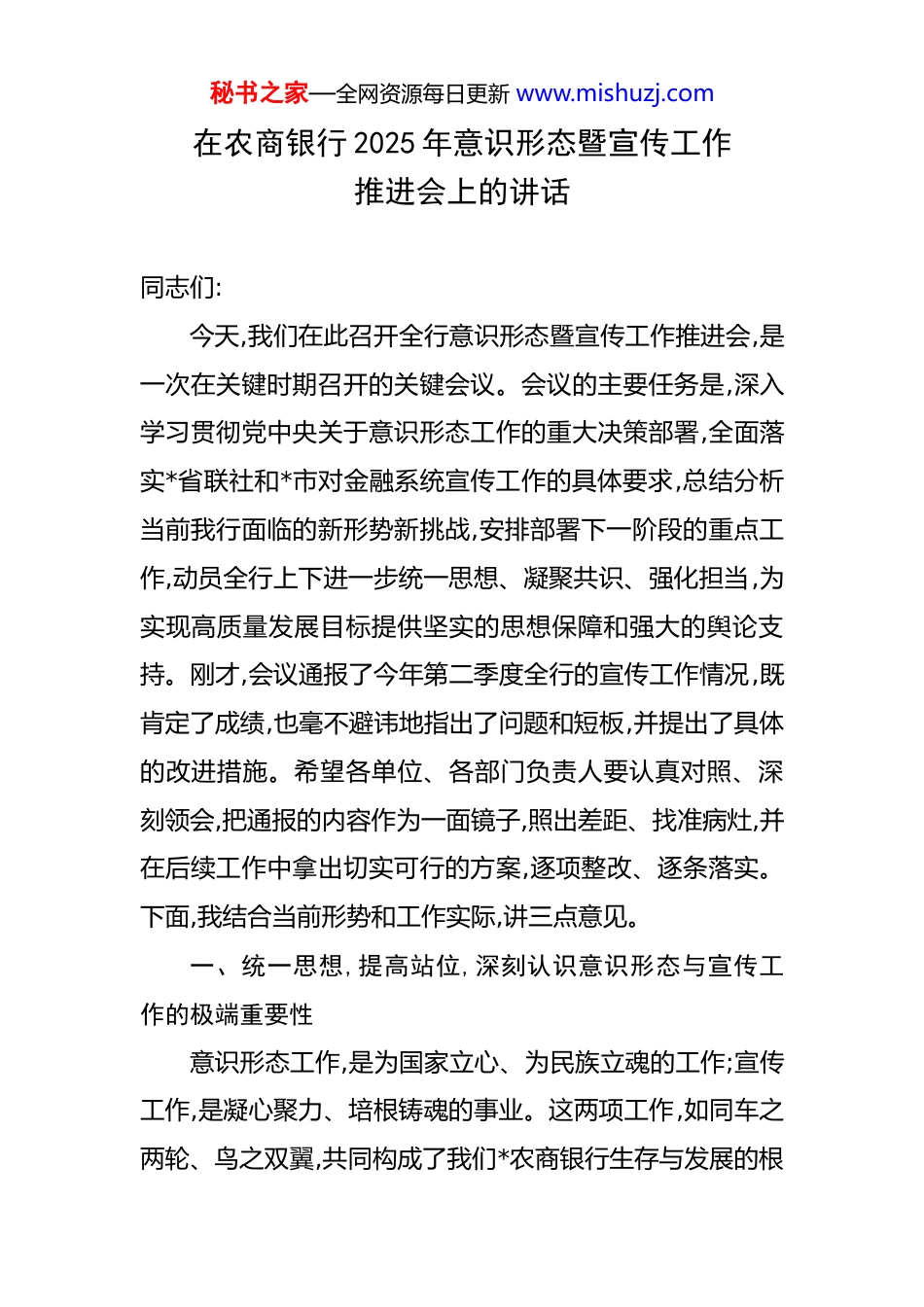 秘书之家—全网资源每日更新 www.mishuzj.com

在农商银行 2025 年意识形态暨宣传工作推进会上的讲话

同志们:

今天,我们在此召开全行意识形态暨宣传工作推进会,是一次在关键时期召开的关键会议。会议的主要任务是,深入学习贯彻党中央关于意识形态工作的重大决策部署,全面落实*省联社和*市对金融系统宣传工作的具体要求,总结分析当前我行面临的新形势新挑战,安排部署下一阶段的重点工作,动员全行上下进一步统一思想、凝聚共识、强化担当,为实现高质量发展目标提供坚实的思想保障和强大的舆论支持。刚才,会议通报了今年第二季度全行的宣传工作情况,既肯定了成绩,也毫不避讳地指出了问题和短板,并提出了具体的改进措施。希望各单位、各部门负责人要认真对照、深刻领会,把通报的内容作为一面镜子,照出差距、找准病灶,并在后续工作中拿出切实可行的方案,逐项整改、逐条落实。下面,我结合当前形势和工作实际,讲三点意见。

一、统一思想,提高站位,深刻认识意识形态与宣传工作的极端重要性

意识形态工作,是为国家立心、为民族立魂的工作;宣传工作,是凝心聚力、培根铸魂的事业。这两项工作,如同车之两轮、鸟之双翼,共同构成了我们*农商银行生存与发展的根